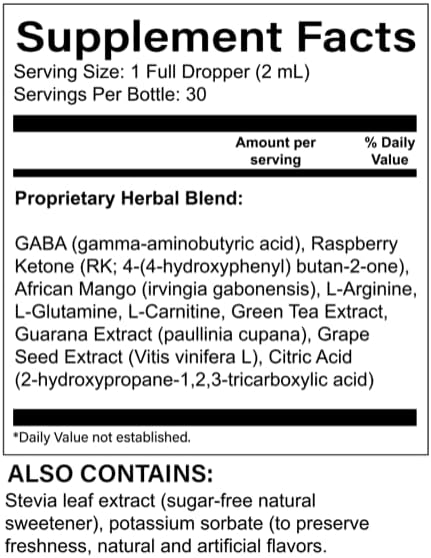 Supplement Facts
Serving Size: 1 Full Dropper (2 mL)
Servings Per Bottle: 30

Amount per serving
% Daily Value

Proprietary Herbal Blend:

GABA (gamma-aminobutyric acid), Raspberry Ketone (RK; 4-(4-hydroxyphenyl) butan-2-one), African Mango (irvingia gabonensis), L-Arginine, L-Glutamine, L-Carnitine, Green Tea Extract, Guarana Extract (paullinia cupana), Grape Seed Extract (Vitis vinifera L), Citric Acid (2-hydroxypropane-1,2,3-tricarboxylic acid)

*Daily Value not established.

ALSO CONTAINS:
Stevia leaf extract (sugar-free natural sweetener), potassium sorbate (to preserve freshness, natural and artificial flavors.